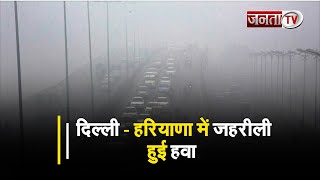 जनता TV

दिल्ली - हरियाणा में जहरीली हुई हवा